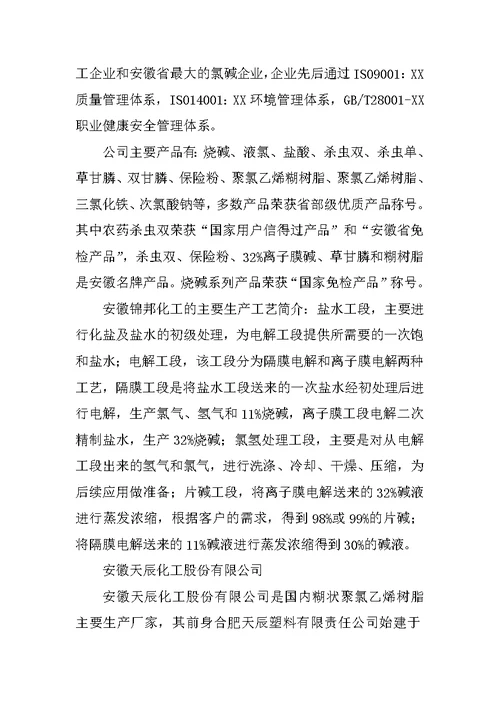 工企业和安徽省最大的氯碱企业，企业先后通过 ISO9001：XX 质量管理体系，ISO14001：XX 环境管理体系，GB/T28001-XX 职业健康安全管理体系。

公司主要产品有：烧碱、液氯、盐酸、杀虫双、杀虫单、草甘膦、双甘膦、保险粉、聚氯乙烯糊树脂、聚氯乙烯树脂、三氯化铁、次氯酸钠等，多数产品荣获省部级优质产品称号。其中农药杀虫双荣获“国家用户信得过产品”和“安徽省免检产品”，杀虫双、保险粉、32%离子膜碱、草甘膦和糊树脂是安徽名牌产品。烧碱系列产品荣获“国家免检产品”称号。

安徽锦邦化工的主要生产工艺简介：盐水工段，主要进行化盐及盐水的初级处理，为电解工段提供所需要的一次饱和盐水；电解工段，该工段分为隔膜电解和离子膜电解两种工艺，隔膜工段是将盐水工段送来的一次盐水经初处理后进行电解，生产氯气、氢气和 11%烧碱，离子膜工段电解二次精制盐水，生产 32%烧碱；氯氢处理工段，主要是对从电解工段出来的氢气和氯气，进行洗涤、冷却、干燥、压缩，为后续应用做准备；片碱工段，将离子膜电解送来的 32%碱液进行蒸发浓缩，根据客户的需求，得到 98%或 99%的片碱；将隔膜电解送来的 11%碱液进行蒸发浓缩得到 30%的碱液。

安徽天辰化工股份有限公司

安徽天辰化工股份有限公司是国内糊状聚氯乙烯树脂主要生产厂家，其前身合肥天辰塑料有限责任公司始建于